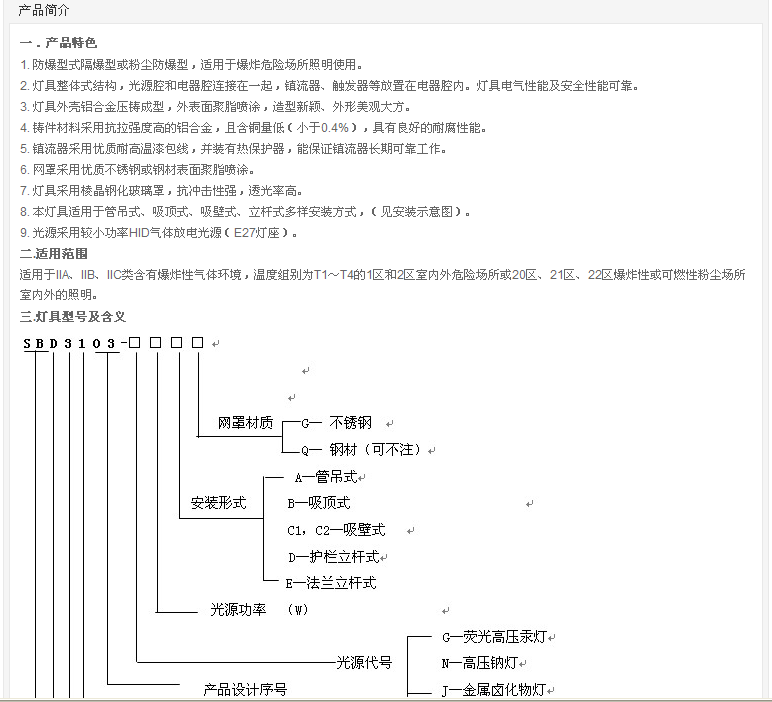 产品简介

一．产品特色

1. 防爆型式隔爆型或粉尘防爆型，适用于爆炸危险场所照明使用。
2. 灯具整体式结构，光源腔和电器腔连接在一起，镇流器、触发器等放置在电器腔内。灯具电气性能及安全性能可靠。
3. 灯具外壳铝合金压铸成型，外表面聚脂喷涂，造型新颖、外形美观大方。
4. 铸件材料采用抗拉强度高的铝合金，且含铜量低（小于0.4%），具有良好的耐腐性能。
5. 镇流器采用优质耐高温漆包线，并装有热保护器，能保证镇流器长期可靠工作。
6. 网罩采用优质不锈钢或钢材表面聚脂喷涂。
7. 灯具采用棱晶钢化玻璃罩，抗冲击性强，透光率高。
8. 本灯具适用于管吊式、吸顶式、吸壁式、立杆式多样安装方式，（见安装示意图）。
9. 光源采用较小功率HID气体放电光源（E27灯座）。

二.适用范围

适用于IIA、IIB、IIC类含有爆炸性气体环境，温度组别为T1～T4的1区和2区室内外危险场所或20区、21区、22区爆炸性或可燃性粉尘场所室内外的照明。

三.灯具型号及含义

SBD3103-□□□□

网罩材质
G— 不锈钢
Q— 钢材（可不注）

安装形式
A—管吊式
B—吸顶式
C1，C2—吸壁式
D—护栏立杆式
E—法兰立杆式

光源功率 (W)

光源代号
G—荧光高压汞灯
N—高压钠灯
J—金属卤化物灯

产品设计序号